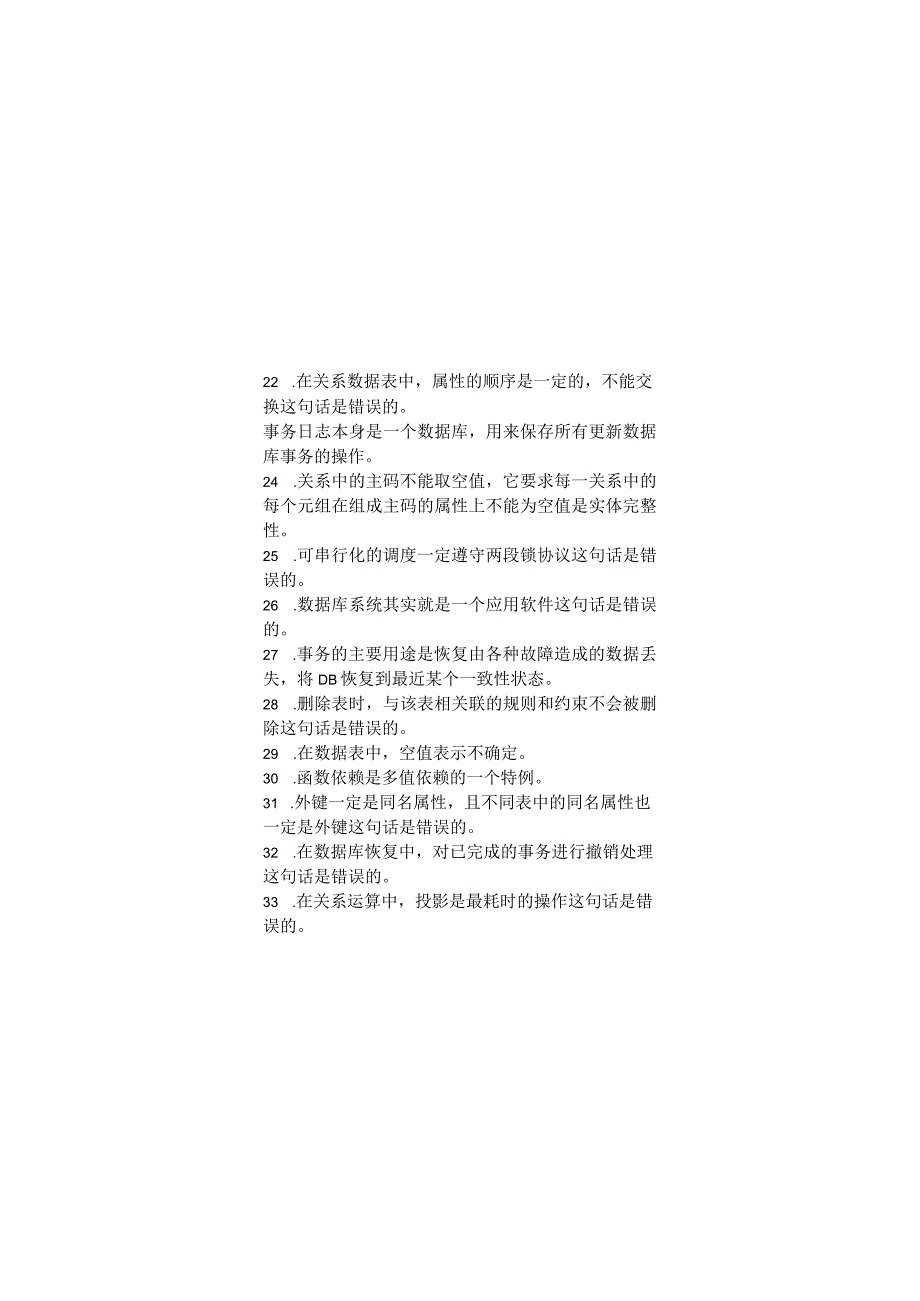 22 .在关系数据表中，属性的顺序是一定的，不能交换这句话是错误的。

事务日志本身是一个数据库，用来保存所有更新数据库事务的操作。

24 .关系中的主码不能取空值，它要求每一关系中的每个元组在组成主码的属性上不能为空值是实体完整性。

25 .可串行化的调度一定遵守两段锁协议这句话是错误的。

26 .数据库系统其实就是一个应用软件这句话是错误的。

27 .事务的主要用途是恢复由各种故障造成的数据丢失，将DB恢复到最近某个一致性状态。

28 .删除表时，与该表相关联的规则和约束不会被删除这句话是错误的。

29 .在数据表中，空值表示不确定。

30 .函数依赖是多值依赖的一个特例。

31 .外键一定是同名属性，且不同表中的同名属性也一定是外键这句话是错误的。

32 .在数据库恢复中，对已完成的事务进行撤销处理这句话是错误的。

33 .在关系运算中，投影是最耗时的操作这句话是错误的。